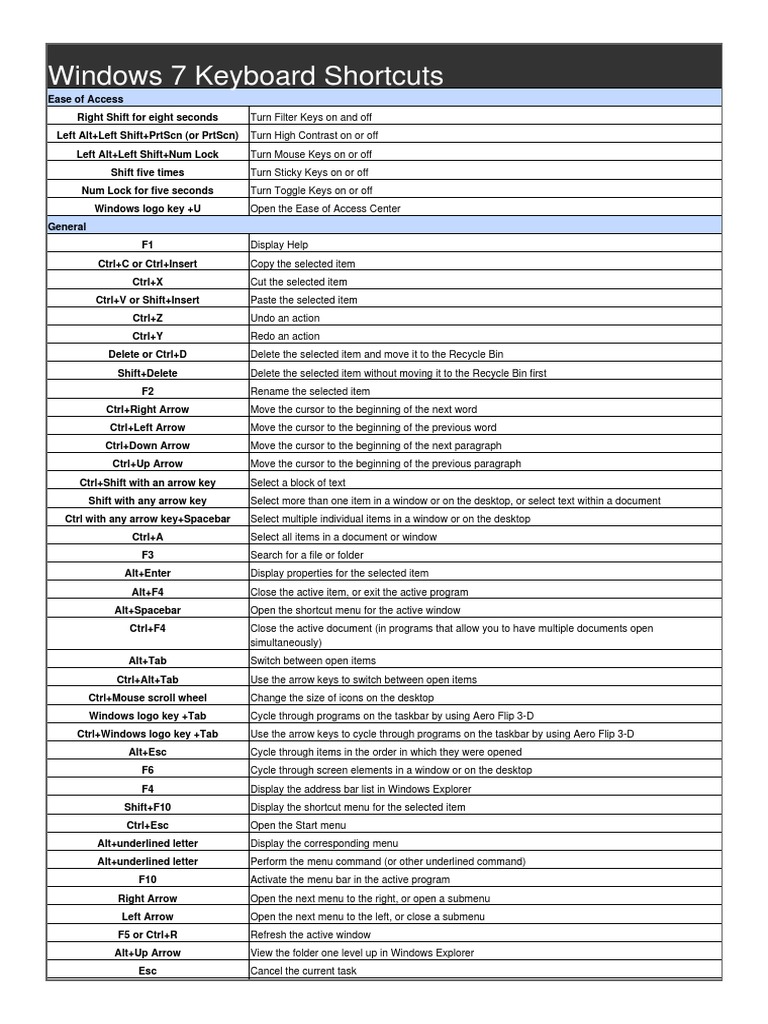 Windows 7 Keyboard Shortcuts

| Ease of Access | |
|---|---|
| Right Shift for eight seconds | Turn Filter Keys on and off |
| Left Alt+Left Shift+PrtScn (or PrtScn) | Turn High Contrast on or off |
| Left Alt+Left Shift+Num Lock | Turn Mouse Keys on or off |
| Shift five times | Turn Sticky Keys on or off |
| Num Lock for five seconds | Turn Toggle Keys on or off |
| Windows logo key +U | Open the Ease of Access Center |
| General | |
| F1 | Display Help |
| Ctrl+C or Ctrl+Insert | Copy the selected item |
| Ctrl+X | Cut the selected item |
| Ctrl+V or Shift+Insert | Paste the selected item |
| Ctrl+Z | Undo an action |
| Ctrl+Y | Redo an action |
| Delete or Ctrl+D | Delete the selected item and move it to the Recycle Bin |
| Shift+Delete | Delete the selected item without moving it to the Recycle Bin first |
| F2 | Rename the selected item |
| Ctrl+Right Arrow | Move the cursor to the beginning of the next word |
| Ctrl+Left Arrow | Move the cursor to the beginning of the previous word |
| Ctrl+Down Arrow | Move the cursor to the beginning of the next paragraph |
| Ctrl+Up Arrow | Move the cursor to the beginning of the previous paragraph |
| Ctrl+Shift with an arrow key | Select a block of text |
| Shift with any arrow key | Select more than one item in a window or on the desktop, or select text within a document |
| Ctrl with any arrow key+Spacebar | Select multiple individual items in a window or on the desktop |
| Ctrl+A | Select all items in a document or window |
| F3 | Search for a file or folder |
| Alt+Enter | Display properties for the selected item |
| Alt+F4 | Close the active item, or exit the active program |
| Alt+Spacebar | Open the shortcut menu for the active window |
| Ctrl+F4 | Close the active document (in programs that allow you to have multiple documents open simultaneously) |
| Alt+Tab | Switch between open items |
| Ctrl+Alt+Tab | Use the arrow keys to switch between open items |
| Ctrl+Mouse scroll wheel | Change the size of icons on the desktop |
| Windows logo key +Tab | Cycle through programs on the taskbar by using Aero Flip 3-D |
| Ctrl+Windows logo key +Tab | Use the arrow keys to cycle through programs on the taskbar by using Aero Flip 3-D |
| Alt+Esc | Cycle through items in the order in which they were opened |
| F6 | Cycle through screen elements in a window or on the desktop |
| F4 | Display the address bar list in Windows Explorer |
| Shift+F10 | Display the shortcut menu for the selected item |
| Ctrl+Esc | Open the Start menu |
| Alt+underlined letter | Display the corresponding menu |
| Alt+underlined letter | Perform the menu command (or other underlined command) |
| F10 | Activate the menu bar in the active program |
| Right Arrow | Open the next menu to the right, or open a submenu |
| Left Arrow | Open the next menu to the left, or close a submenu |
| F5 or Ctrl+R | Refresh the active window |
| Alt+Up Arrow | View the folder one level up in Windows Explorer |
| Esc | Cancel the current task |